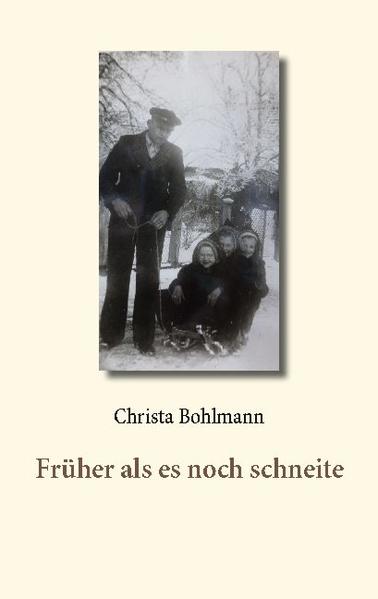 Christa Bohlmann

Früher als es noch schneite